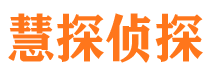 慧探侦探